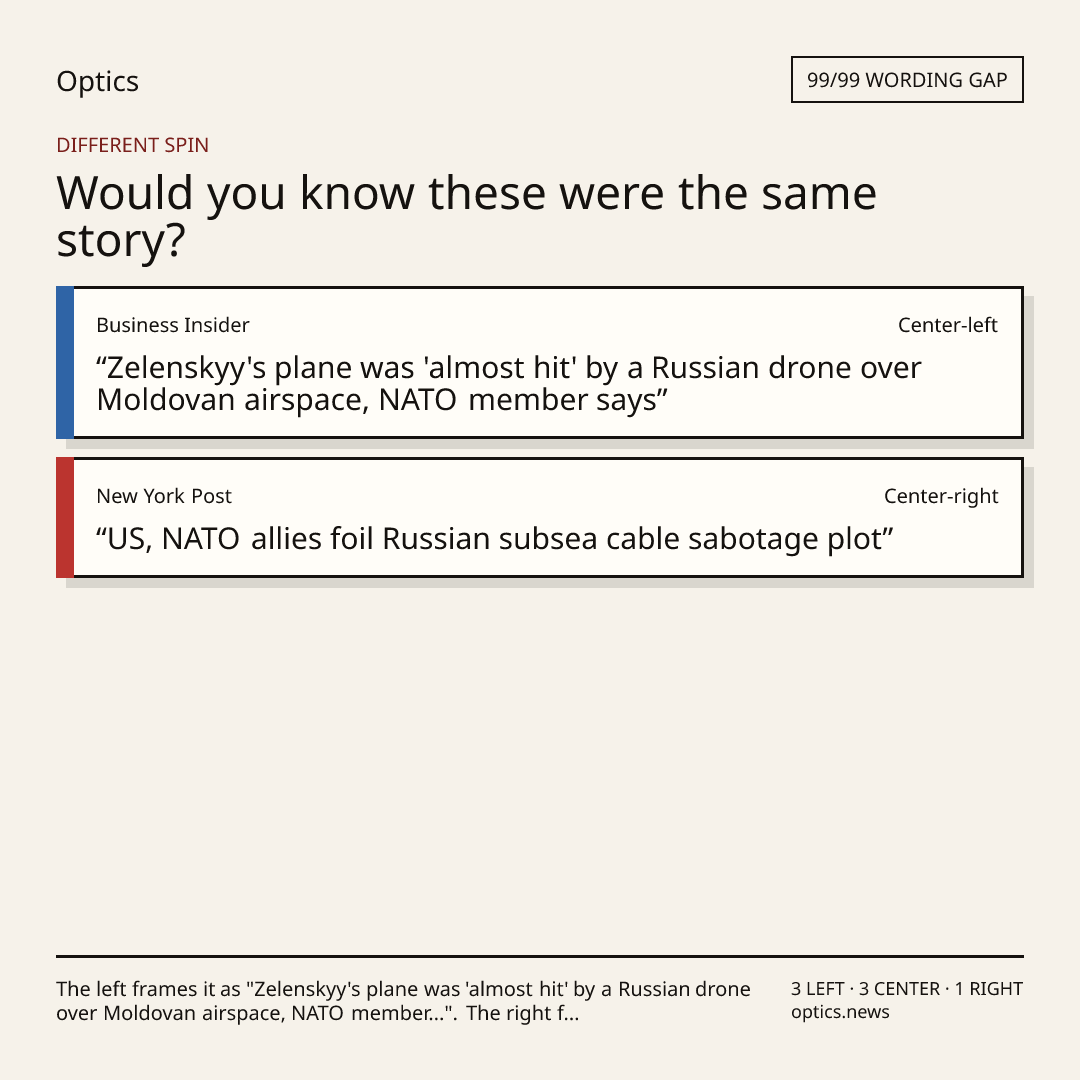 Optics

99/99 WORDING GAP

DIFFERENT SPIN

Would you know these were the same story?

Business Insider

Center-left

"Zelenskyy's plane was 'almost hit' by a Russian drone over Moldovan airspace, NATO member says"

New York Post

Center-right

"US, NATO allies foil Russian subsea cable sabotage plot"

The left frames it as "Zelenskyy's plane was 'almost hit' by a Russian drone over Moldovan airspace, NATO member...". The right f...

3 LEFT · 3 CENTER · 1 RIGHT
optics.news